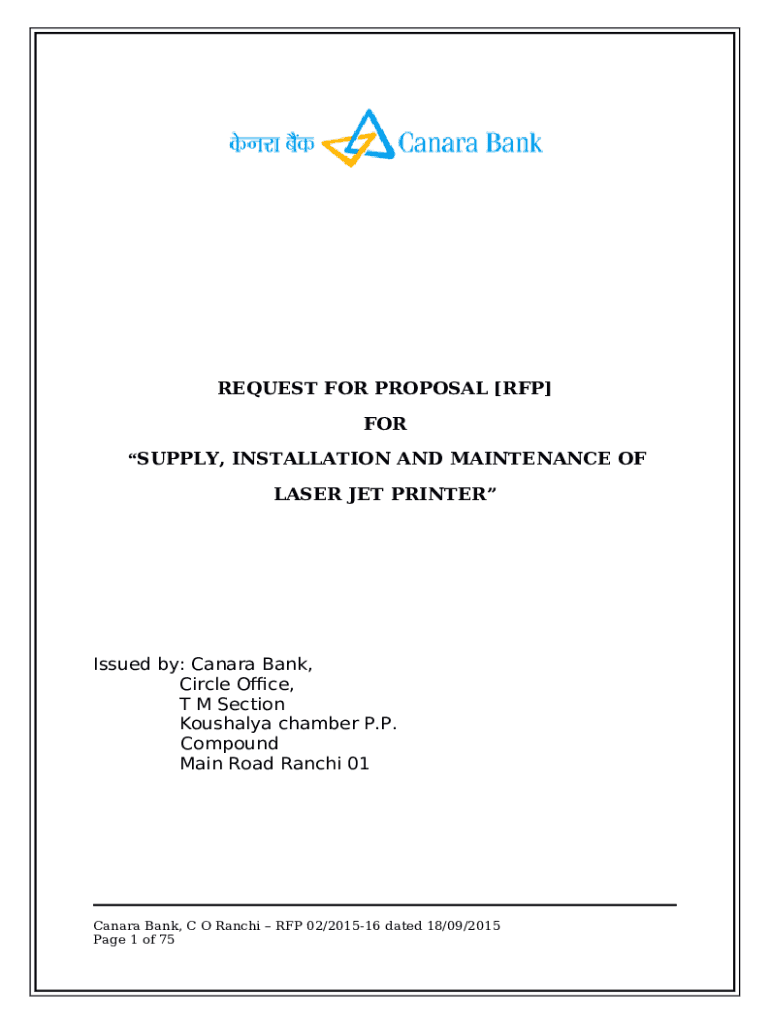 केनरा बैंक Canara Bank

REQUEST FOR PROPOSAL [RFP]

FOR

“SUPPLY, INSTALLATION AND MAINTENANCE OF LASER JET PRINTER”

Issued by: Canara Bank,
Circle Office,
T M Section
Koushalya chamber P.P. Compound
Main Road Ranchi 01

Canara Bank, C O Ranchi – RFP 02/2015-16 dated 18/09/2015
Page 1 of 75